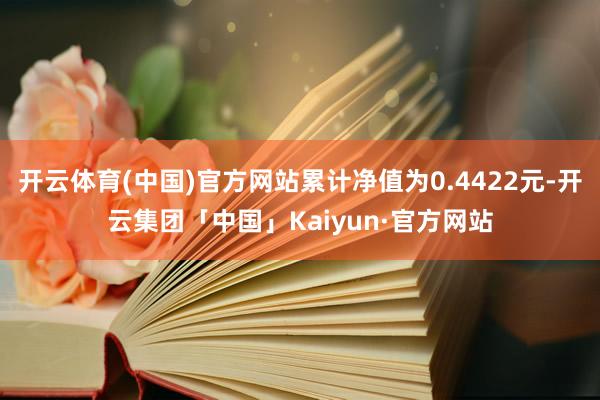 开云体育(中国)官方网站累计净值为0.4422元-开云集团「中国」Kaiyun·官方网站